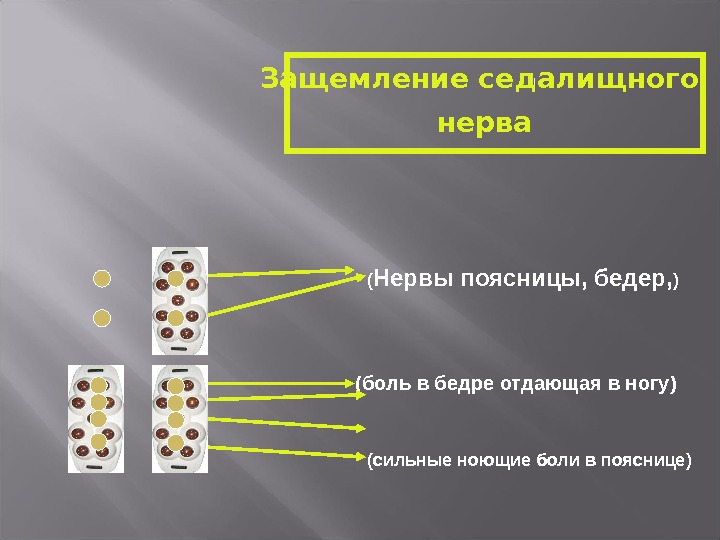 Защемление седалищного нерва

(Нервы поясницы, бедер,)

(боль в бедре отдающая в ногу)

(сильные ноющие боли в пояснице)